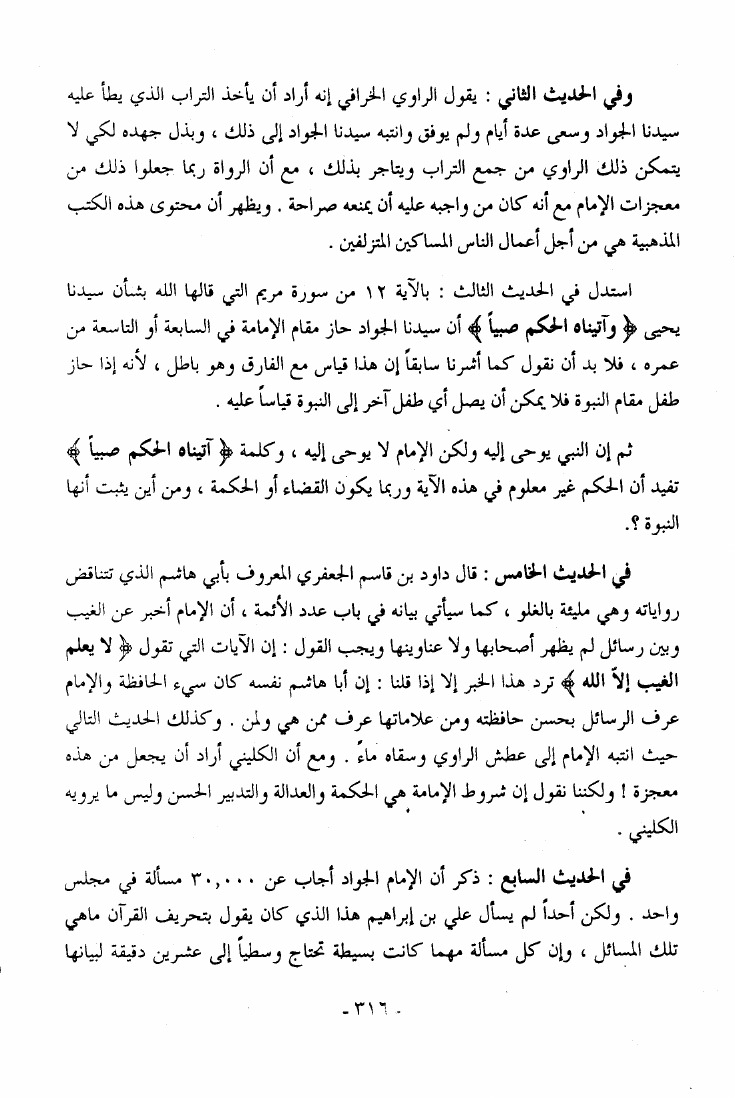 وفي الحديث الثاني : يقول الراوي الخرافي إنه أراد أن يأخذ التراب الذي يطأ عليه سيدنا الجواد وسعى عدة أيام ولم يوفق وانتبه سيدنا الجواد إلى ذلك ، وبذل جهده لكي لا يتمكن ذلك الراوي من جمع التراب ويتاجر بذلك ، مع أن الرواة ربما جعلوا ذلك من معجزات الإمام مع أنه كان من واجبه عليه أن يمنعه صراحة . ويظهر أن محتوى هذه الكتب المذهبية هي من أجل أعمال الناس المساكين المتزلفين .

استدل في الحديث الثالث : بالآية ١٢ من سورة مريم التي قالها الله بشأن سيدنا يحيى ﴿ وآتيناه الحكم صبياً ﴾ أن سيدنا الجواد حاز مقام الإمامة في السابعة أو التاسعة من عمره ، فلا بد أن نقول كما أشرنا سابقاً إن هذا قياس مع الفارق وهو باطل ، لأنه إذا حاز طفل مقام النبوة فلا يمكن أن يصل أي طفل آخر إلى النبوة قياساً عليه .

ثم إن النبي يوحى إليه ولكن الإمام لا يوحى إليه ، وكلمة ﴿ آتيناه الحكم صبياً ﴾ تفيد أن الحكم غير معلوم في هذه الآية وربما يكون القضاء أو الحكمة ، ومن أين يثبت أنها النبوة ؟.

في الحديث الخامس : قال داود بن قاسم الجعفري المعروف بأبي هاشم الذي تتناقض رواياته وهي مليئة بالغلو ، كما سيأتي بيانه في باب عدد الأئمة ، أن الإمام أخبر عن الغيب وبين رسائل لم يظهر أصحابها ولا عناوينها ويجب القول : إن الآيات التي تقول ﴿ لا يعلم الغيب إلاّ الله ﴾ ترد هذا الخبر إلا إذا قلنا : إن أبا هاشم نفسه كان سيء الحافظة والإمام عرف الرسائل بحسن حافظته ومن علاماتها عرف ممن هي ولمن . وكذلك الحديث التالي حيث انتبه الإمام إلى عطش الراوي وسقاه ماءً . ومع أن الكليني أراد أن يجعل من هذه معجزة ! ولكننا نقول إن شروط الإمامة هي الحكمة والعدالة والتدبير الحسن وليس ما يرويه الكليني .

في الحديث السابع : ذكر أن الإمام الجواد أجاب عن ٣٠,٠٠٠ مسألة في مجلس واحد . ولكن أحداً لم يسأل علي بن إبراهيم هذا الذي كان يقول بتحريف القرآن ماهي تلك المسائل ، وإن كل مسألة مهما كانت بسيطة تحتاج وسطياً إلى عشرين دقيقة لبيانها

- ٣١٦ -